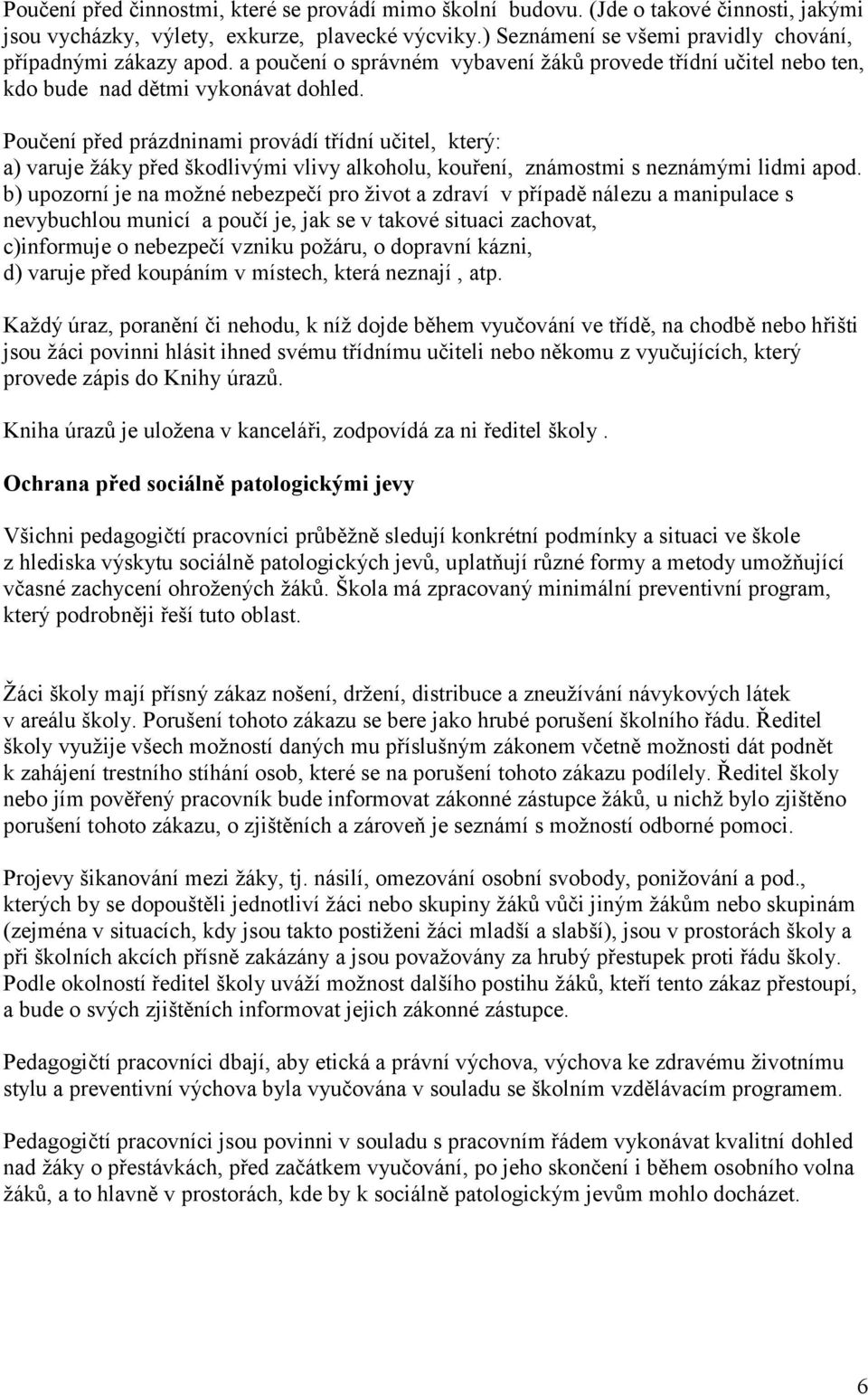 Poučení před činnostmi, které se provádí mimo školní budovu. (Jde o takové činnosti, jakými jsou vycházky, výlety, exkurze, plavecké výcviky.) Seznámení se všemi pravidly chování, případnými zákazy apod. a poučení o správném vybavení žáků provede třídní učitel nebo ten, kdo bude nad dětmi vykonávat dohled.

Poučení před prázdninami provádí třídní učitel, který:
a) varuje žáky před škodlivými vlivy alkoholu, kouření, známostmi s neznámými lidmi apod.
b) upozorní je na možné nebezpečí pro život a zdraví v případě nálezu a manipulace s nevybuchlou municí a poučí je, jak se v takové situaci zachovat,
c)informuje o nebezpečí vzniku požáru, o dopravní kázni,
d) varuje před koupáním v místech, která neznají , atp.

Každý úraz, poranění či nehodu, k níž dojde během vyučování ve třídě, na chodbě nebo hřišti jsou žáci povinni hlásit ihned svému třídnímu učiteli nebo někomu z vyučujících, který provede zápis do Knihy úrazů.

Kniha úrazů je uložena v kanceláři, zodpovídá za ni ředitel školy .

Ochrana před sociálně patologickými jevy

Všichni pedagogičtí pracovníci průběžně sledují konkrétní podmínky a situaci ve škole z hlediska výskytu sociálně patologických jevů, uplatňují různé formy a metody umožňující včasné zachycení ohrožených žáků. Škola má zpracovaný minimální preventivní program, který podrobněji řeší tuto oblast.

Žáci školy mají přísný zákaz nošení, držení, distribuce a zneužívání návykových látek v areálu školy. Porušení tohoto zákazu se bere jako hrubé porušení školního řádu. Ředitel školy využije všech možností daných mu příslušným zákonem včetně možnosti dát podnět k zahájení trestního stíhání osob, které se na porušení tohoto zákazu podílely. Ředitel školy nebo jím pověřený pracovník bude informovat zákonné zástupce žáků, u nichž bylo zjištěno porušení tohoto zákazu, o zjištěních a zároveň je seznámí s možností odborné pomoci.

Projevy šikanování mezi žáky, tj. násilí, omezování osobní svobody, ponižování a pod., kterých by se dopouštěli jednotliví žáci nebo skupiny žáků vůči jiným žákům nebo skupinám (zejména v situacích, kdy jsou takto postiženi žáci mladší a slabší), jsou v prostorách školy a při školních akcích přísně zakázány a jsou považovány za hrubý přestupek proti řádu školy. Podle okolností ředitel školy uváží možnost dalšího postihu žáků, kteří tento zákaz přestoupí, a bude o svých zjištěních informovat jejich zákonné zástupce.

Pedagogičtí pracovníci dbají, aby etická a právní výchova, výchova ke zdravému životnímu stylu a preventivní výchova byla vyučována v souladu se školním vzdělávacím programem.

Pedagogičtí pracovníci jsou povinni v souladu s pracovním řádem vykonávat kvalitní dohled nad žáky o přestávkách, před začátkem vyučování, po jeho skončení i během osobního volna žáků, a to hlavně v prostorách, kde by k sociálně patologickým jevům mohlo docházet.

6